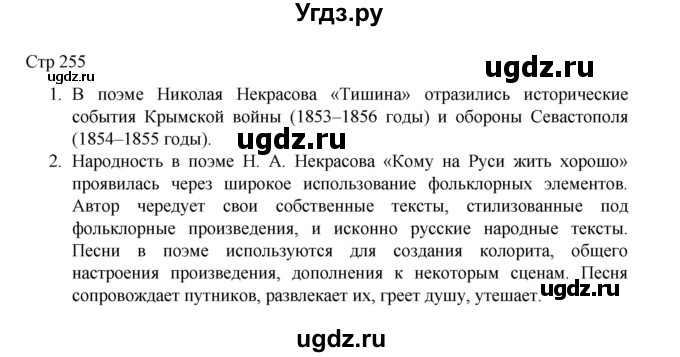 Угдз.ру

Стр 255

ugdz.ru

ugdz.ru

1. В поэме Николая Некрасова «Тишина» отразились исторические события Крымской войны (1853–1856 годы) и обороны Севастополя (1854–1855 годы).

ugdz.ru

2. Народность в поэме Н. А. Некрасова «Кому на Руси жить хорошо» проявилась через широкое использование фольклорных элементов. Автор чередует свои собственные тексты, стилизованные под фольклорные произведения, и исконно русские народные тексты. Песни в поэме используются для создания колорита, общего настроения произведения, дополнения к некоторым сценам. Песня сопровождает путников, развлекает их, греет душу, утешает.

ugdz.ru

ugdz.ru